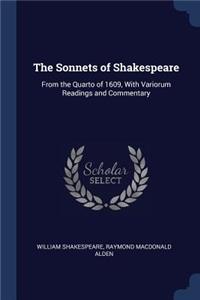 The Sonnets of Shakespeare

From the Quarto of 1609, With Variorum Readings and Commentary

Scholar SELECT

WILLIAM SHAKESPEARE, RAYMOND MACDONALD ALDEN